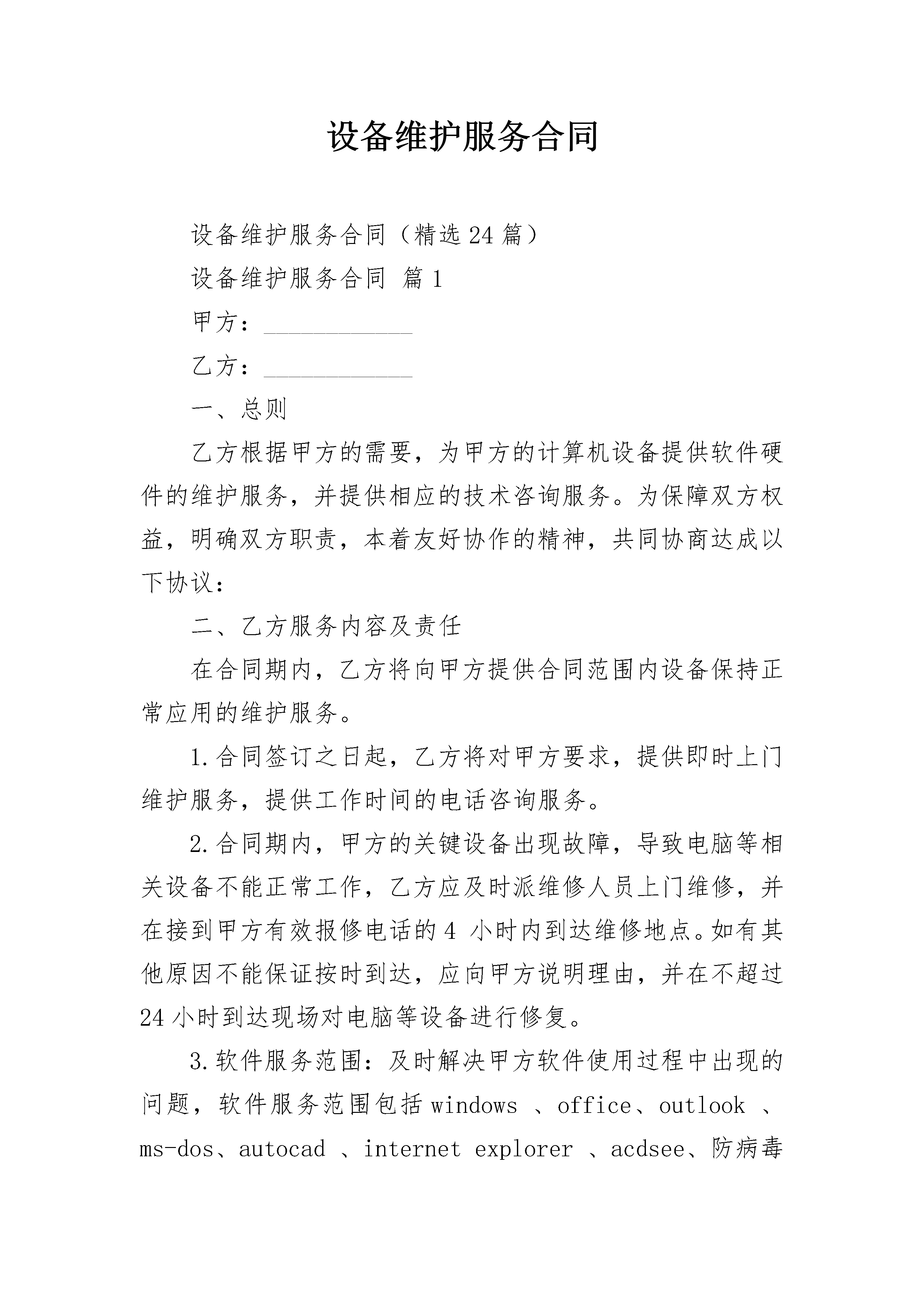 设备维护服务合同

设备维护服务合同（精选24篇）

设备维护服务合同 篇1

甲方：____

乙方：____

一、总则

乙方根据甲方的需要，为甲方的计算机设备提供软件硬件的维护服务，并提供相应的技术咨询服务。为保障双方权益，明确双方职责，本着友好协作的精神，共同协商达成以下协议：

二、乙方服务内容及责任

在合同期内，乙方将向甲方提供合同范围内设备保持正常应用的维护服务。

1.合同签订之日起，乙方将对甲方要求，提供即时上门维护服务，提供工作时间的电话咨询服务。

2.合同期内，甲方的关键设备出现故障，导致电脑等相关设备不能正常工作，乙方应及时派维修人员上门维修，并在接到甲方有效报修电话的4小时内到达维修地点。如有其他原因不能保证按时到达，应向甲方说明理由，并在不超过24小时到达现场对电脑等设备进行修复。

3.软件服务范围：及时解决甲方软件使用过程中出现的问题，软件服务范围包括windows、office、outlook、ms-dos、autocad、internet explorer、acdsee、防病毒